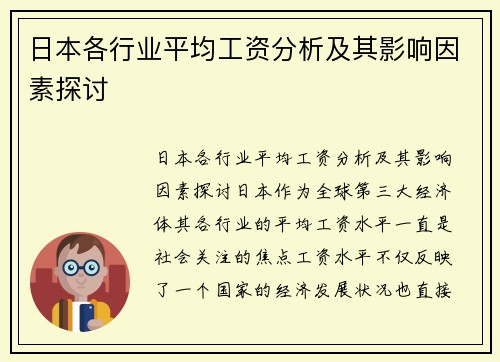 日本各行业平均工资分析及其影响因素探讨

日本各行业平均工资分析及其影响因素探讨日本作为全球第三大经济体其各行业的平均工资水平一直是社会关注的焦点工资水平不仅反映了一个国家的经济发展状况也直接